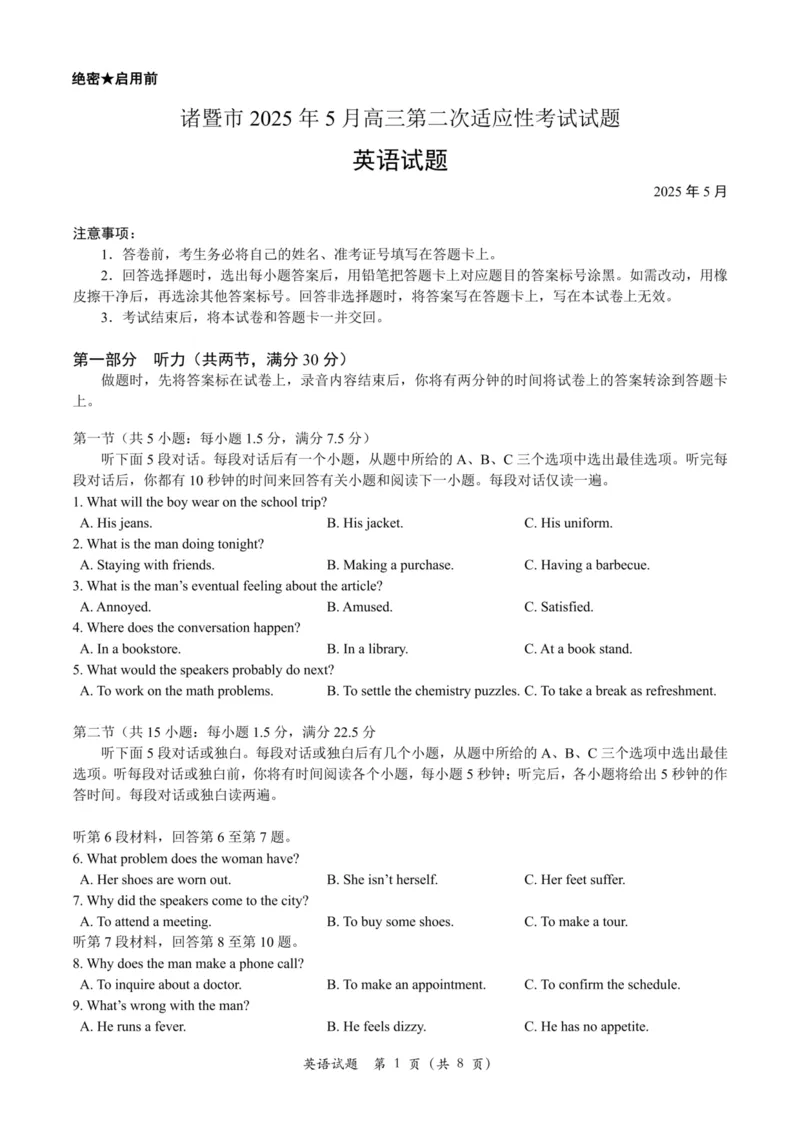 绝密★启用前

诸暨市 2025 年 5 月高三第二次适应性考试试题

英语试题

2025 年 5 月

注意事项：

1．答卷前，考生务必将自己的姓名、准考证号填写在答题卡上。

2．回答选择题时，选出每小题答案后，用铅笔把答题卡上对应题目的答案标号涂黑。如需改动，用橡皮擦干净后，再选涂其他答案标号。回答非选择题时，将答案写在答题卡上，写在本试卷上无效。

3．考试结束后，将本试卷和答题卡一并交回。

第一部分 听力（共两节，满分 30 分）

做题时，先将答案标在试卷上，录音内容结束后，你将有两分钟的时间将试卷上的答案转涂到答题卡上。

第一节（共 5 小题；每小题 1.5 分，满分 7.5 分）

听下面 5 段对话。每段对话后有一个小题，从题中所给的 A、B、C 三个选项中选出最佳选项。听完每段对话后，你都有 10 秒钟的时间来回答有关小题和阅读下一小题。每段对话仅读一遍。

1. What will the boy wear on the school trip?

A. His jeans.
B. His jacket.
C. His uniform.

2. What is the man doing tonight?

A. Staying with friends.
B. Making a purchase.
C. Having a barbecue.

3. What is the man's eventual feeling about the article?

A. Annoyed.
B. Amused.
C. Satisfied.

4. Where does the conversation happen?

A. In a bookstore.
B. In a library.
C. At a book stand.

5. What would the speakers probably do next?

A. To work on the math problems.
B. To settle the chemistry puzzles.
C. To take a break as refreshment.

第二节（共 15 小题；每小题 1.5 分，满分 22.5 分

听下面 5 段对话或独白。每段对话或独白后有几个小题，从题中所给的 A、B、C 三个选项中选出最佳选项。听每段对话或独白前，你将有时间阅读各个小题，每小题 5 秒钟；听完后，各小题将给出 5 秒钟的作答时间。每段对话或独白读两遍。

听第 6 段材料，回答第 6 至第 7 题。

6. What problem does the woman have?

A. Her shoes are worn out.
B. She isn't herself.
C. Her feet suffer.

7. Why did the speakers come to the city?

A. To attend a meeting.
B. To buy some shoes.
C. To make a tour.

听第 7 段材料，回答第 8 至第 10 题。

8. Why does the man make a phone call?

A. To inquire about a doctor.
B. To make an appointment.
C. To confirm the schedule.

9. What's wrong with the man?

A. He runs a fever.
B. He feels dizzy.
C. He has no appetite.

英语试题 第 1 页（共 8 页）